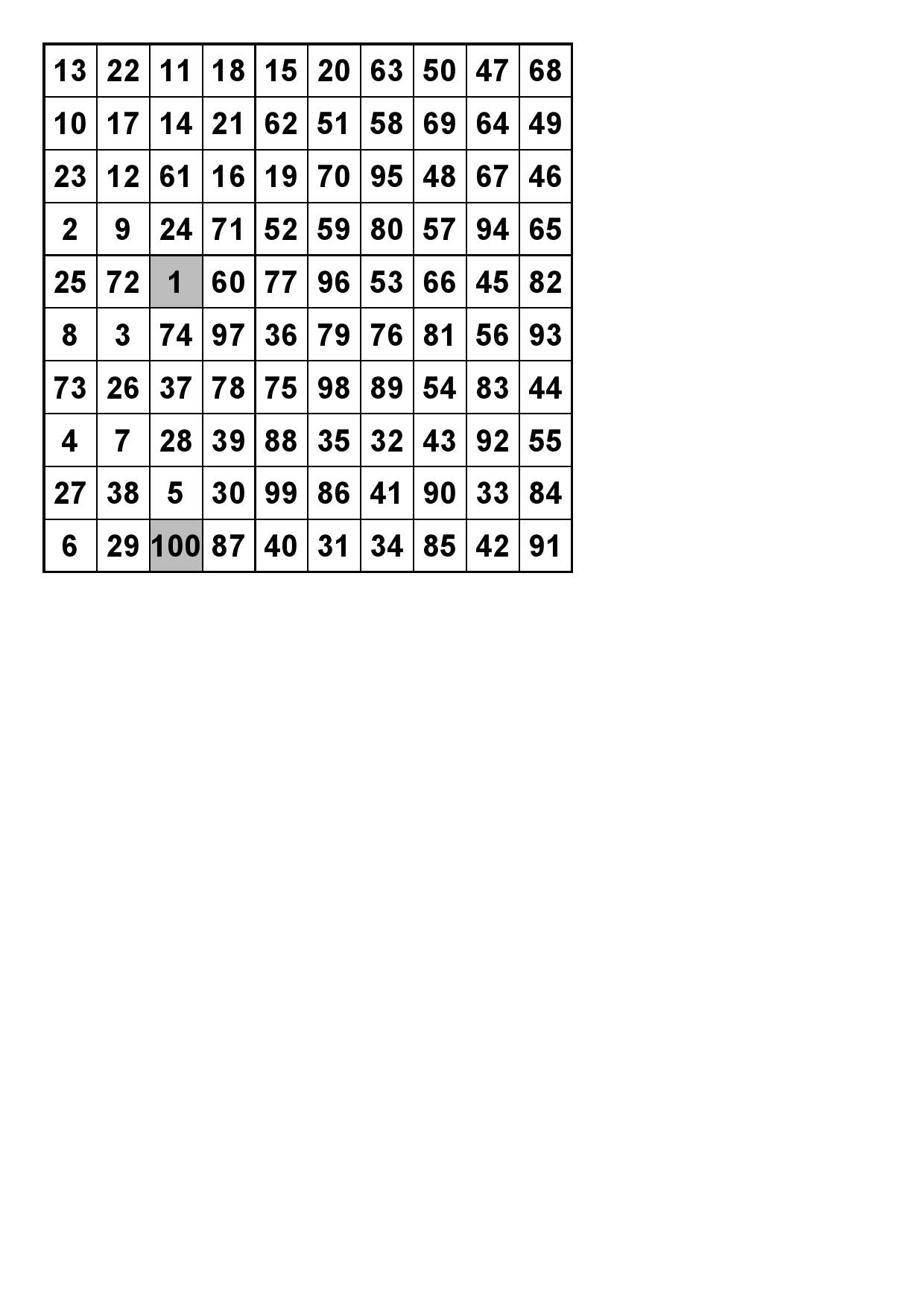 | 13 | 22 | 11 | 18 | 15 | 20 | 63 | 50 | 47 | 68 |
|---|---|---|---|---|---|---|---|---|---|
| 10 | 17 | 14 | 21 | 62 | 51 | 58 | 69 | 64 | 49 |
| 23 | 12 | 61 | 16 | 19 | 70 | 95 | 48 | 67 | 46 |
| 2 | 9 | 24 | 71 | 52 | 59 | 80 | 57 | 94 | 65 |
| 25 | 72 | 1 | 60 | 77 | 96 | 53 | 66 | 45 | 82 |
| 8 | 3 | 74 | 97 | 36 | 79 | 76 | 81 | 56 | 93 |
| 73 | 26 | 37 | 78 | 75 | 98 | 89 | 54 | 83 | 44 |
| 4 | 7 | 28 | 39 | 88 | 35 | 32 | 43 | 92 | 55 |
| 27 | 38 | 5 | 30 | 99 | 86 | 41 | 90 | 33 | 84 |
| 6 | 29 | 100 | 87 | 40 | 31 | 34 | 85 | 42 | 91 |